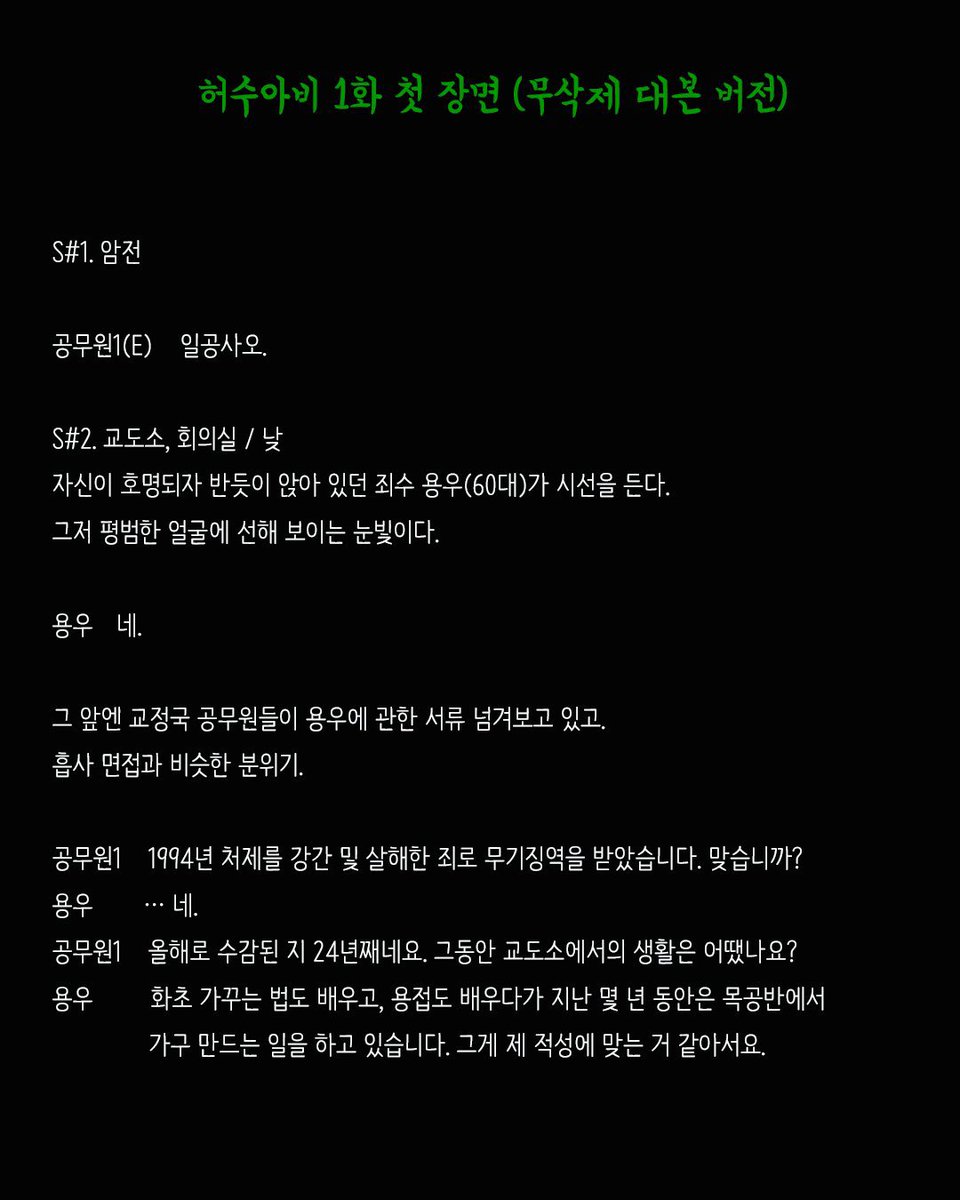 허수아비 1화 첫 장면 (무삭제 대본 버전)

S#1. 암전

공무원1(E) 일공사오.

S#2. 교도소, 회의실 / 낮
자신이 호명되자 반듯이 앉아 있던 죄수 용우(60대)가 시선을 든다.
그저 평범한 얼굴에 선해 보이는 눈빛이다.

용우 네.

그 앞엔 교정국 공무원들이 용우에 관한 서류 넘겨보고 있고.
흡사 면접과 비슷한 분위기.

공무원1 1994년 처제를 강간 및 살해한 죄로 무기징역을 받았습니다. 맞습니까?
용우 … 네.
공무원1 올해로 수감된 지 24년째네요. 그동안 교도소에서의 생활은 어땠나요?
용우 화초 가꾸는 법도 배우고, 용접도 배우다가 지난 몇 년 동안은 목공반에서 가구 만드는 일을 하고 있습니다. 그게 제 적성에 맞는 거 같아서요.